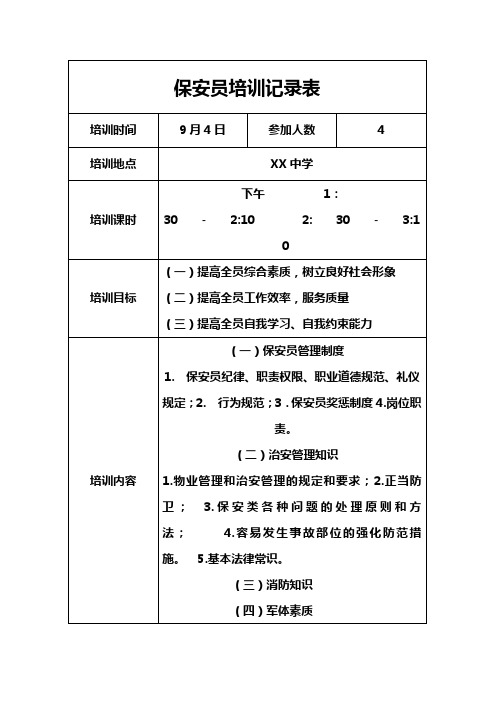 保安员培训记录表

| 培训时间 | 9月4日 | 参加人数 | 4 |
|---|---|---|---|
| 培训地点 | XX中学 | | |
| 培训课时 | 下午 1：30 - 2:10 2: 30 - 3:10 | | |
| 培训目标 | （一）提高全员综合素质，树立良好社会形象<br>（二）提高全员工作效率，服务质量<br>（三）提高全员自我学习、自我约束能力 | | |
| 培训内容 | （一）保安员管理制度<br>1. 保安员纪律、职责权限、职业道德规范、礼仪规定；2. 行为规范；3．保安员奖惩制度 4.岗位职责。<br>（二）治安管理知识<br>1.物业管理和治安管理的规定和要求；2.正当防卫； 3.保安类各种问题的处理原则和方法； 4.容易发生事故部位的强化防范措施。 5.基本法律常识。<br>（三）消防知识<br>（四）军体素质 | | |